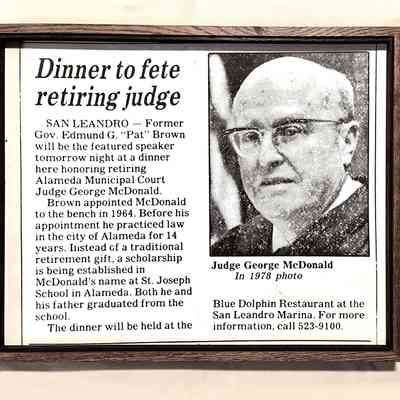 Dinner to fete retiring judge

SAN LEANDRO — Former Gov. Edmund G. "Pat" Brown will be the featured speaker tomorrow night at a dinner here honoring retiring Alameda Municipal Court Judge George McDonald.

Brown appointed McDonald to the bench in 1964. Before his appointment he practiced law in the city of Alameda for 14 years. Instead of a traditional retirement gift, a scholarship is being established in McDonald's name at St. Joseph School in Alameda. Both he and his father graduated from the school.

The dinner will be held at the Blue Dolphin Restaurant at the San Leandro Marina. For more information, call 523-9100.

Judge George McDonald
In 1978 photo